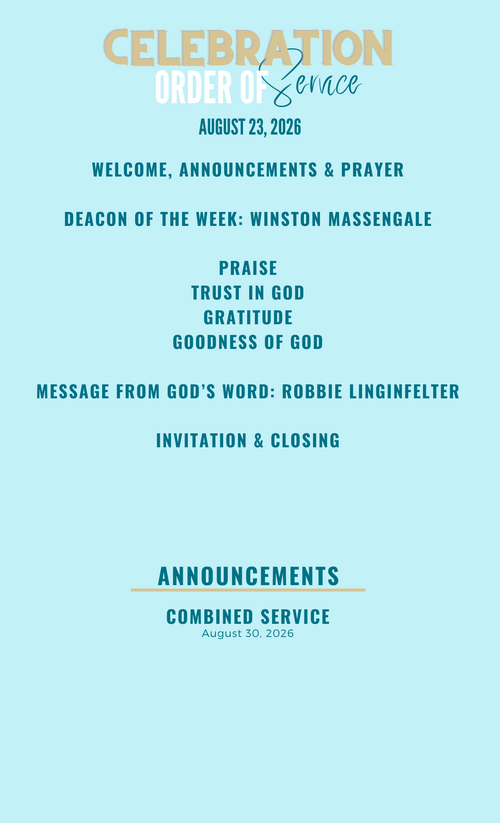 CELEBRATION
ORDER OF Service

AUGUST 23, 2026

WELCOME, ANNOUNCEMENTS & PRAYER

DEACON OF THE WEEK: WINSTON MASSENGALE

PRAISE
TRUST IN GOD
GRATITUDE
GOODNESS OF GOD

MESSAGE FROM GOD'S WORD: ROBBIE LINGINFELTER

INVITATION & CLOSING

ANNOUNCEMENTS

COMBINED SERVICE
August 30, 2026